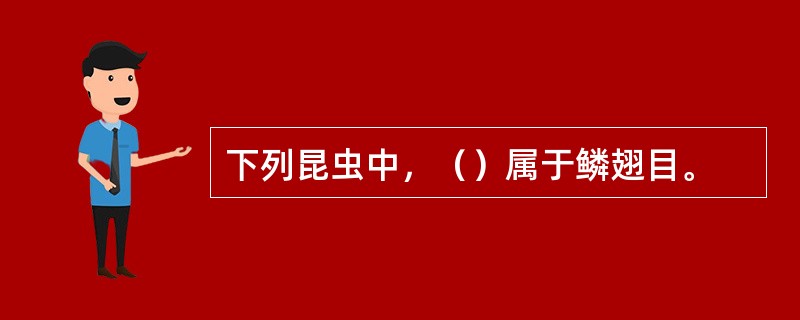 下列昆虫中，（）属于鳞翅目。